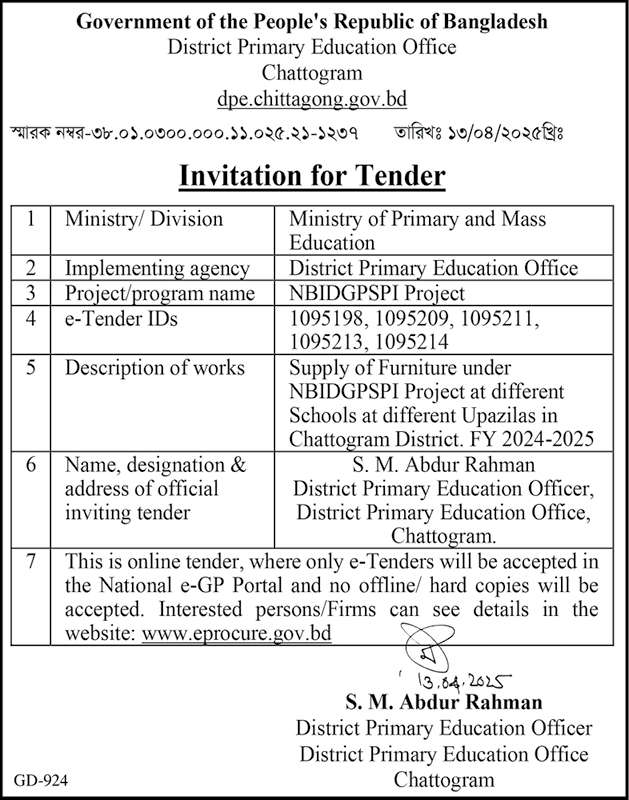 Government of the People's Republic of Bangladesh
District Primary Education Office
Chattogram
dpe.chittagong.gov.bd

স্মারক নম্বর-৩৮.০১.০৩০০.০০০.১১.০২৫.২১-১২৩৭ তারিখঃ ১৩/০৪/২০২৫খ্রিঃ

Invitation for Tender

| 1 | Ministry/ Division | Ministry of Primary and Mass Education |
|---|---|---|
| 2 | Implementing agency | District Primary Education Office |
| 3 | Project/program name | NBIDGPSPI Project |
| 4 | e-Tender IDs | 1095198, 1095209, 1095211, 1095213, 1095214 |
| 5 | Description of works | Supply of Furniture under NBIDGPSPI Project at different Schools at different Upazilas in Chattogram District. FY 2024-2025 |
| 6 | Name, designation & address of official inviting tender | S. M. Abdur Rahman District Primary Education Officer, District Primary Education Office, Chattogram. |
| 7 | This is online tender, where only e-Tenders will be accepted in the National e-GP Portal and no offline/ hard copies will be accepted. Interested persons/Firms can see details in the website: www.eprocure.gov.bd | |

13.04.2025
S. M. Abdur Rahman
District Primary Education Officer
District Primary Education Office
Chattogram

GD-924